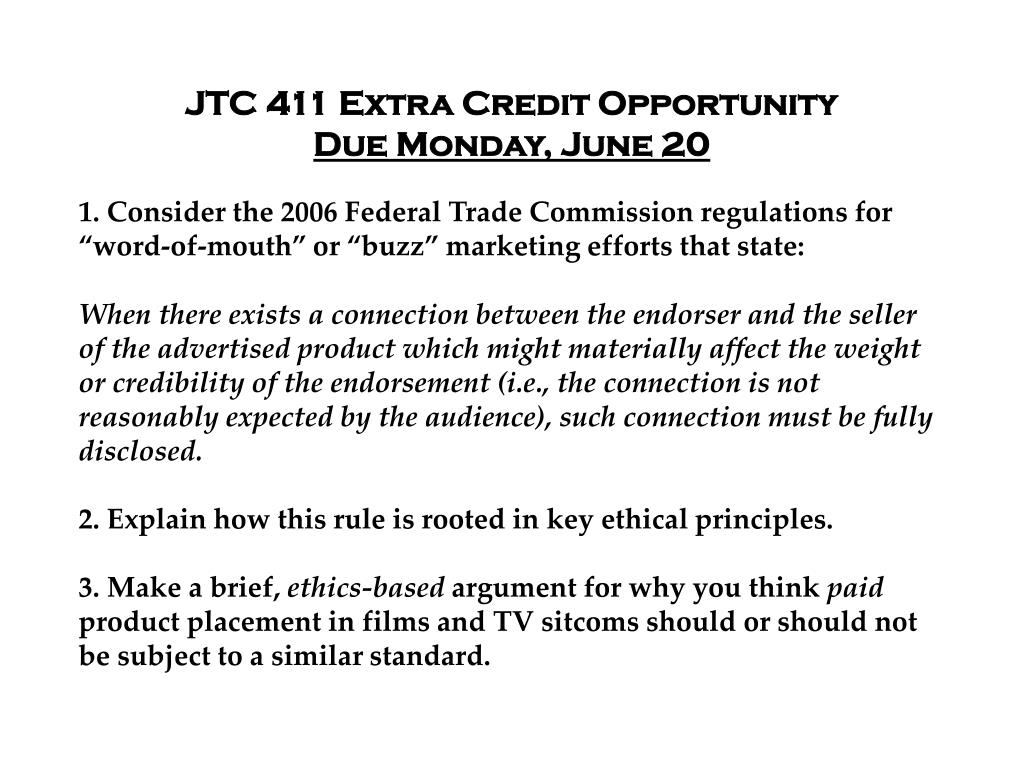 JTC 411 Extra Credit Opportunity
Due Monday, June 20

1. Consider the 2006 Federal Trade Commission regulations for “word-of-mouth” or “buzz” marketing efforts that state:

When there exists a connection between the endorser and the seller of the advertised product which might materially affect the weight or credibility of the endorsement (i.e., the connection is not reasonably expected by the audience), such connection must be fully disclosed.

2. Explain how this rule is rooted in key ethical principles.

3. Make a brief, ethics-based argument for why you think paid product placement in films and TV sitcoms should or should not be subject to a similar standard.